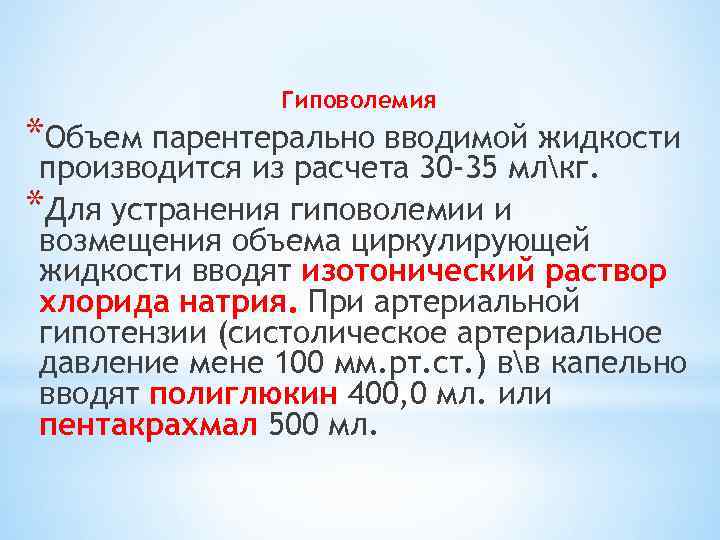 Гиповолемия

*Объем парентерально вводимой жидкости производится из расчета 30-35 мл\кг.

*Для устранения гиповолемии и возмещения объема циркулирующей жидкости вводят изотонический раствор хлорида натрия. При артериальной гипотензии (систолическое артериальное давление мене 100 мм.рт.ст.) в\в капельно вводят полиглюкин 400,0 мл. или пентакрахмал 500 мл.